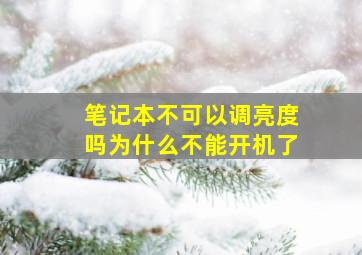 笔记本不可以调亮度吗为什么不能开机了